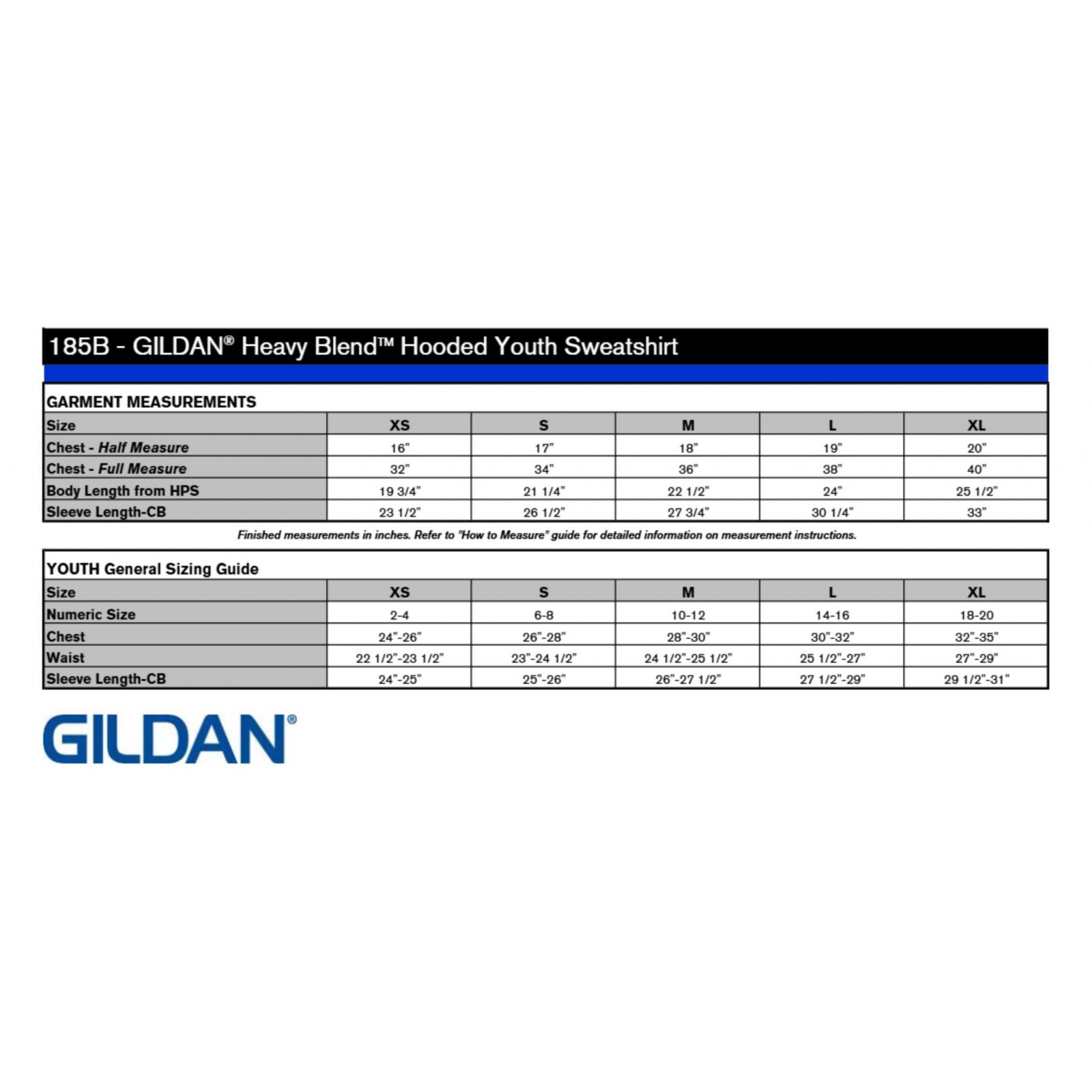 185B - GILDAN® Heavy Blend™ Hooded Youth Sweatshirt

GARMENT MEASUREMENTS

| Size | XS | S | M | L | XL |
|---|---|---|---|---|---|
| Chest - Half Measure | 16" | 17" | 18" | 19" | 20" |
| Chest - Full Measure | 32" | 34" | 36" | 38" | 40" |
| Body Length from HPS | 19 3/4" | 21 1/4" | 22 1/2" | 24" | 25 1/2" |
| Sleeve Length-CB | 23 1/2" | 26 1/2" | 27 3/4" | 30 1/4" | 33" |

Finished measurements in inches. Refer to "How to Measure" guide for detailed information on measurement instructions.

YOUTH General Sizing Guide

| Size | XS | S | M | L | XL |
|---|---|---|---|---|---|
| Numeric Size | 2-4 | 6-8 | 10-12 | 14-16 | 18-20 |
| Chest | 24"-26" | 26"-28" | 28"-30" | 30"-32" | 32"-35" |
| Waist | 22 1/2"-23 1/2" | 23"-24 1/2" | 24 1/2"-25 1/2" | 25 1/2"-27" | 27"-29" |
| Sleeve Length-CB | 24"-25" | 25"-26" | 26"-27 1/2" | 27 1/2"-29" | 29 1/2"-31" |

GILDAN®